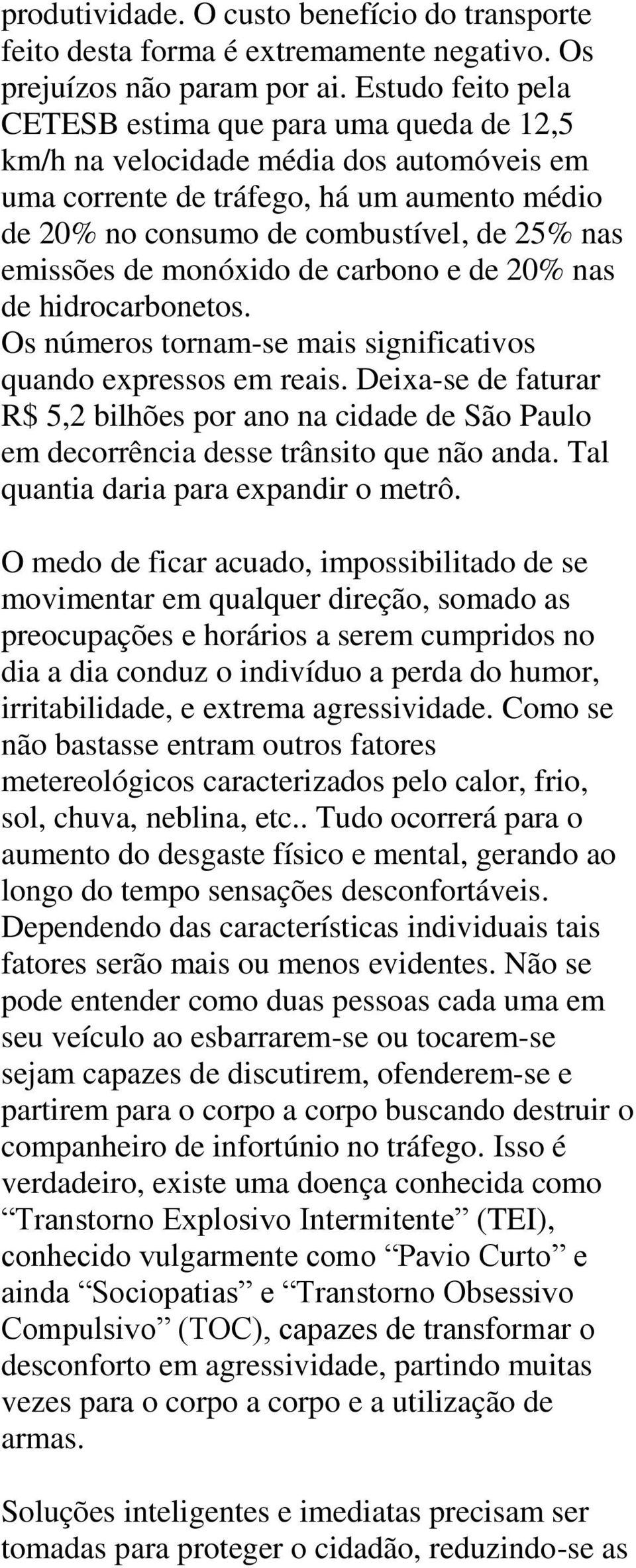 produtividade. O custo benefício do transporte feito desta forma é extremamente negativo. Os prejuízos não param por ai. Estudo feito pela CETESB estima que para uma queda de 12,5 km/h na velocidade média dos automóveis em uma corrente de tráfego, há um aumento médio de 20% no consumo de combustível, de 25% nas emissões de monóxido de carbono e de 20% nas de hidrocarbonetos.
Os números tornam-se mais significativos quando expressos em reais. Deixa-se de faturar R$ 5,2 bilhões por ano na cidade de São Paulo em decorrência desse trânsito que não anda. Tal quantia daria para expandir o metrô.

O medo de ficar acuado, impossibilitado de se movimentar em qualquer direção, somado as preocupações e horários a serem cumpridos no dia a dia conduz o indivíduo a perda do humor, irritabilidade, e extrema agressividade. Como se não bastasse entram outros fatores metereológicos caracterizados pelo calor, frio, sol, chuva, neblina, etc.. Tudo ocorrerá para o aumento do desgaste físico e mental, gerando ao longo do tempo sensações desconfortáveis. Dependendo das características individuais tais fatores serão mais ou menos evidentes. Não se pode entender como duas pessoas cada uma em seu veículo ao esbarrarem-se ou tocarem-se sejam capazes de discutirem, ofenderem-se e partirem para o corpo a corpo buscando destruir o companheiro de infortúnio no tráfego. Isso é verdadeiro, existe uma doença conhecida como “Transtorno Explosivo Intermitente” (TEI), conhecido vulgarmente como “Pavio Curto” e ainda “Sociopatias” e “Transtorno Obsessivo Compulsivo” (TOC), capazes de transformar o desconforto em agressividade, partindo muitas vezes para o corpo a corpo e a utilização de armas.

Soluções inteligentes e imediatas precisam ser tomadas para proteger o cidadão, reduzindo-se as